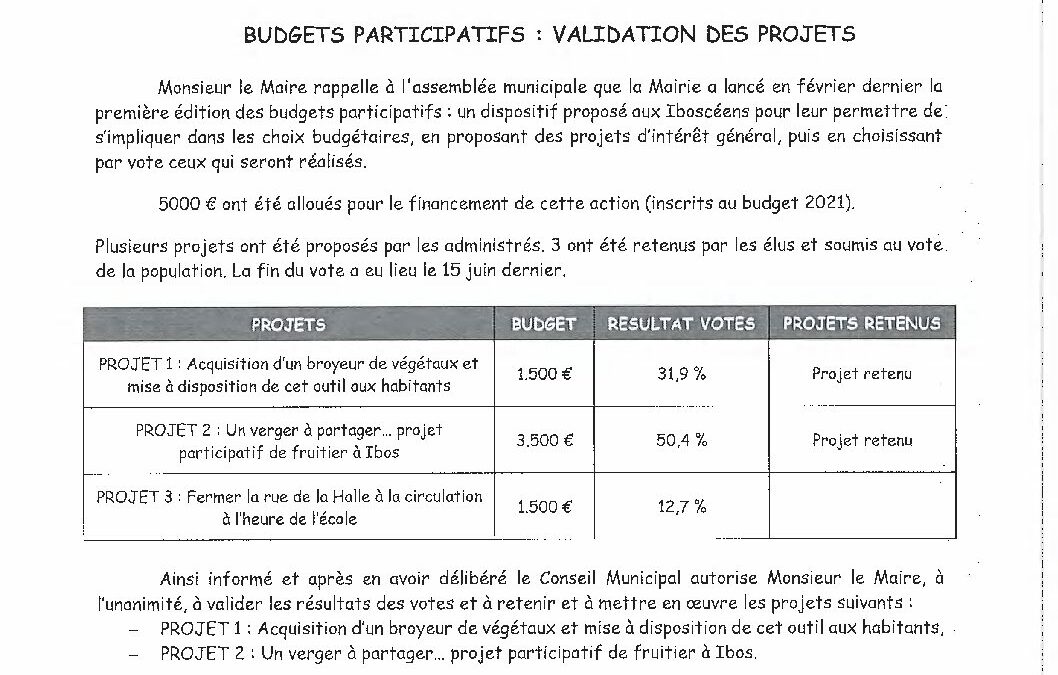 BUDGETS PARTICIPATIFS : VALIDATION DES PROJETS

Monsieur le Maire rappelle à l'assemblée municipale que la Mairie a lancé en février dernier la première édition des budgets participatifs : un dispositif proposé aux Iboscéens pour leur permettre de s'impliquer dans les choix budgétaires, en proposant des projets d'intérêt général, puis en choisissant par vote ceux qui seront réalisés.

5000 € ont été alloués pour le financement de cette action (inscrits au budget 2021).

Plusieurs projets ont été proposés par les administrés. 3 ont été retenus par les élus et soumis au vote de la population. La fin du vote a eu lieu le 15 juin dernier.

| PROJETS | BUDGET | RESULTAT VOTES | PROJETS RETENUS |
|---|---|---|---|
| PROJET 1 : Acquisition d'un broyeur de végétaux et mise à disposition de cet outil aux habitants | 1.500 € | 31,9 % | Projet retenu |
| PROJET 2 : Un verger à partager… projet participatif de fruitier à Ibos | 3.500 € | 50,4 % | Projet retenu |
| PROJET 3 : Fermer la rue de la Halle à la circulation à l'heure de l'école | 1.500 € | 12,7 % | |

Ainsi informé et après en avoir délibéré le Conseil Municipal autorise Monsieur le Maire, à l'unanimité, à valider les résultats des votes et à retenir et à mettre en œuvre les projets suivants :
– PROJET 1 : Acquisition d'un broyeur de végétaux et mise à disposition de cet outil aux habitants,
– PROJET 2 : Un verger à partager… projet participatif de fruitier à Ibos.